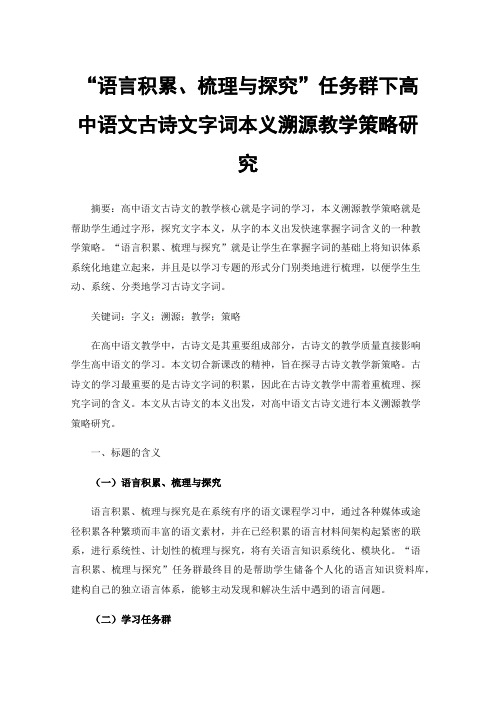 “语言积累、梳理与探究”任务群下高中语文古诗文字词本义溯源教学策略研究

摘要：高中语文古诗文的教学核心就是字词的学习，本义溯源教学策略就是帮助学生通过字形，探究文字本义，从字的本义出发快速掌握字词含义的一种教学策略。“语言积累、梳理与探究”就是让学生在掌握字词的基础上将知识体系系统化地建立起来，并且是以学习专题的形式分门别类地进行梳理，以便学生生动、系统、分类地学习古诗文字词。

关键词：字义；溯源；教学；策略

在高中语文教学中，古诗文是其重要组成部分，古诗文的教学质量直接影响学生高中语文的学习。本文切合新课改的精神，旨在探寻古诗文教学新策略。古诗文的学习最重要的是古诗文字词的积累，因此在古诗文教学中需着重梳理、探究字词的含义。本文从古诗文的本义出发，对高中语文古诗文进行本义溯源教学策略研究。

一、标题的含义

（一）语言积累、梳理与探究

语言积累、梳理与探究是在系统有序的语文课程学习中，通过各种媒体或途径积累各种繁琐而丰富的语文素材，并在已经积累的语言材料间架构起紧密的联系，进行系统性、计划性的梳理与探究，将有关语言知识系统化、模块化。“语言积累、梳理与探究”任务群最终目的是帮助学生储备个人化的语言知识资料库，建构自己的独立语言体系，能够主动发现和解决生活中遇到的语言问题。

（二）学习任务群